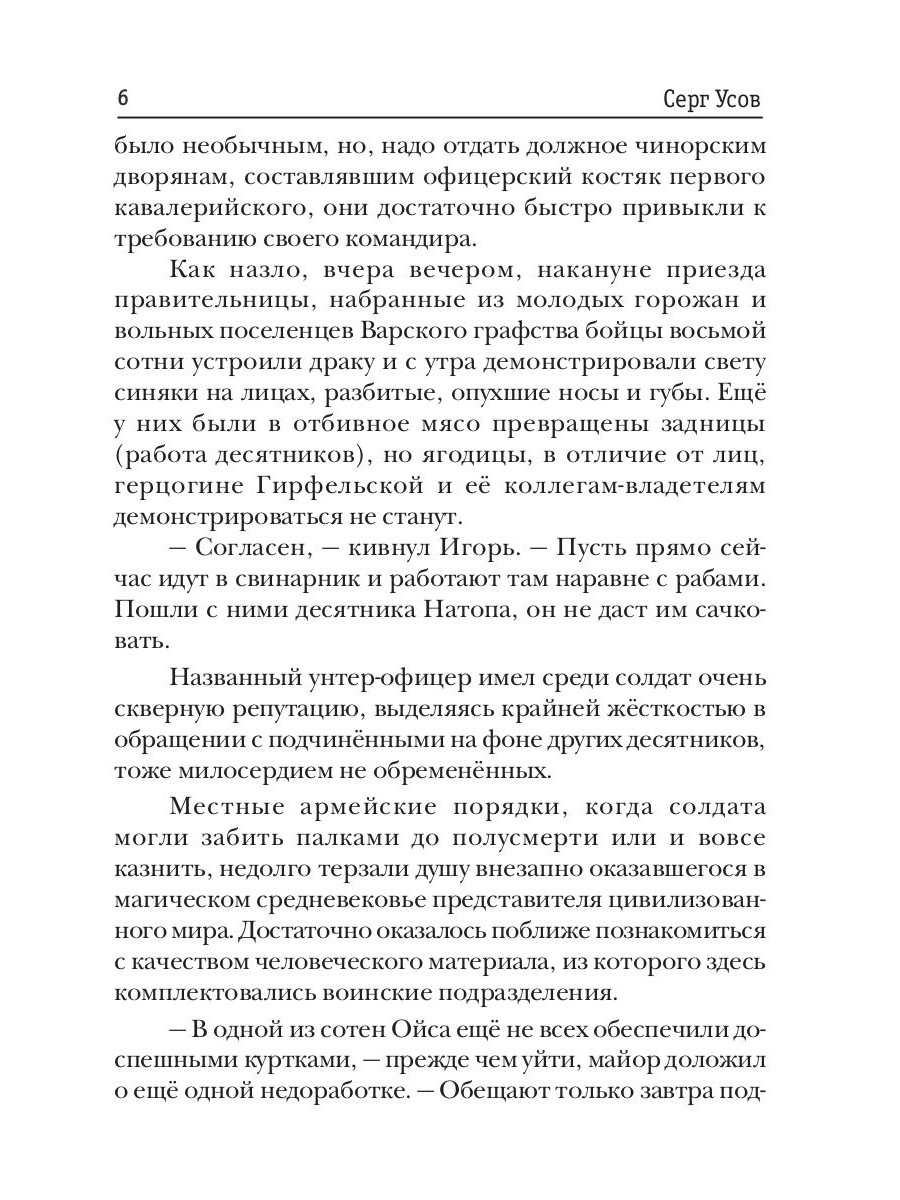 6 Серг Усов

было необычным, но, надо отдать должное чинорским дворянам, составлявшим офицерский костяк первого кавалерийского, они достаточно быстро привыкли к требованию своего командира.

Как назло, вчера вечером, накануне приезда правительницы, набранные из молодых горожан и вольных поселенцев Варского графства бойцы восьмой сотни устроили драку и с утра демонстрировали свету синяки на лицах, разбитые, опухшие носы и губы. Ещё у них были в отбивное мясо превращены задницы (работа десятников), но ягодицы, в отличие от лиц, герцогине Гирфельской и её коллегам-владетелям демонстрироваться не станут.

— Согласен, — кивнул Игорь. — Пусть прямо сейчас идут в свинарник и работают там наравне с рабами. Пошли с ними десятника Натопа, он не даст им сачковать.

Названный унтер-офицер имел среди солдат очень скверную репутацию, выделяясь крайней жёсткостью в обращении с подчинёнными на фоне других десятников, тоже милосердием не обременённых.

Местные армейские порядки, когда солдата могли забить палками до полусмерти или и вовсе казнить, недолго терзали душу внезапно оказавшегося в магическом средневековье представителя цивилизованного мира. Достаточно оказалось поближе познакомиться с качеством человеческого материала, из которого здесь комплектовались воинские подразделения.

— В одной из сотен Ойса ещё не всех обеспечили доспешными куртками, — прежде чем уйти, майор доложил о ещё одной недоработке. — Обещают только завтра под-